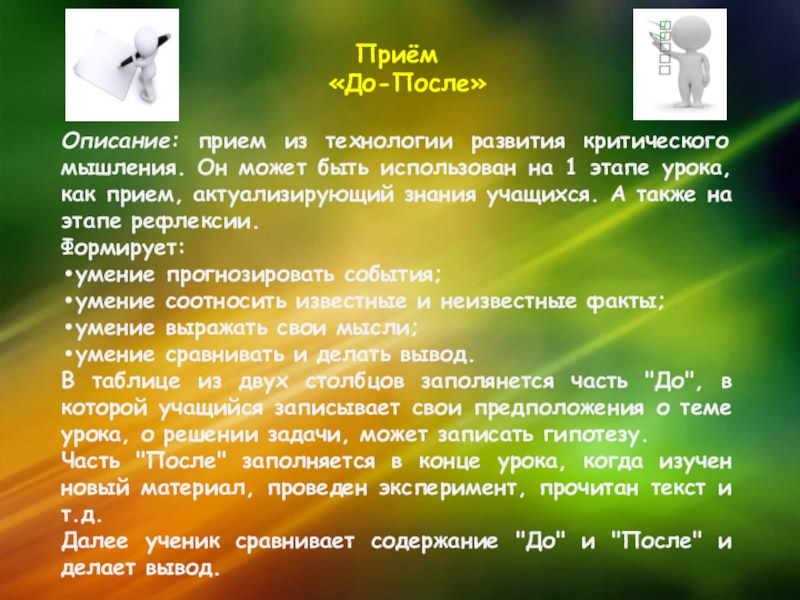 Приём
«До-После»

Описание: прием из технологии развития критического мышления. Он может быть использован на 1 этапе урока, как прием, актуализирующий знания учащихся. А также на этапе рефлексии.
Формирует:
•умение прогнозировать события;
•умение соотносить известные и неизвестные факты;
•умение выражать свои мысли;
•умение сравнивать и делать вывод.
В таблице из двух столбцов заполянется часть "До", в которой учащийся записывает свои предположения о теме урока, о решении задачи, может записать гипотезу.
Часть "После" заполняется в конце урока, когда изучен новый материал, проведен эксперимент, прочитан текст и т.д.
Далее ученик сравнивает содержание "До" и "После" и делает вывод.